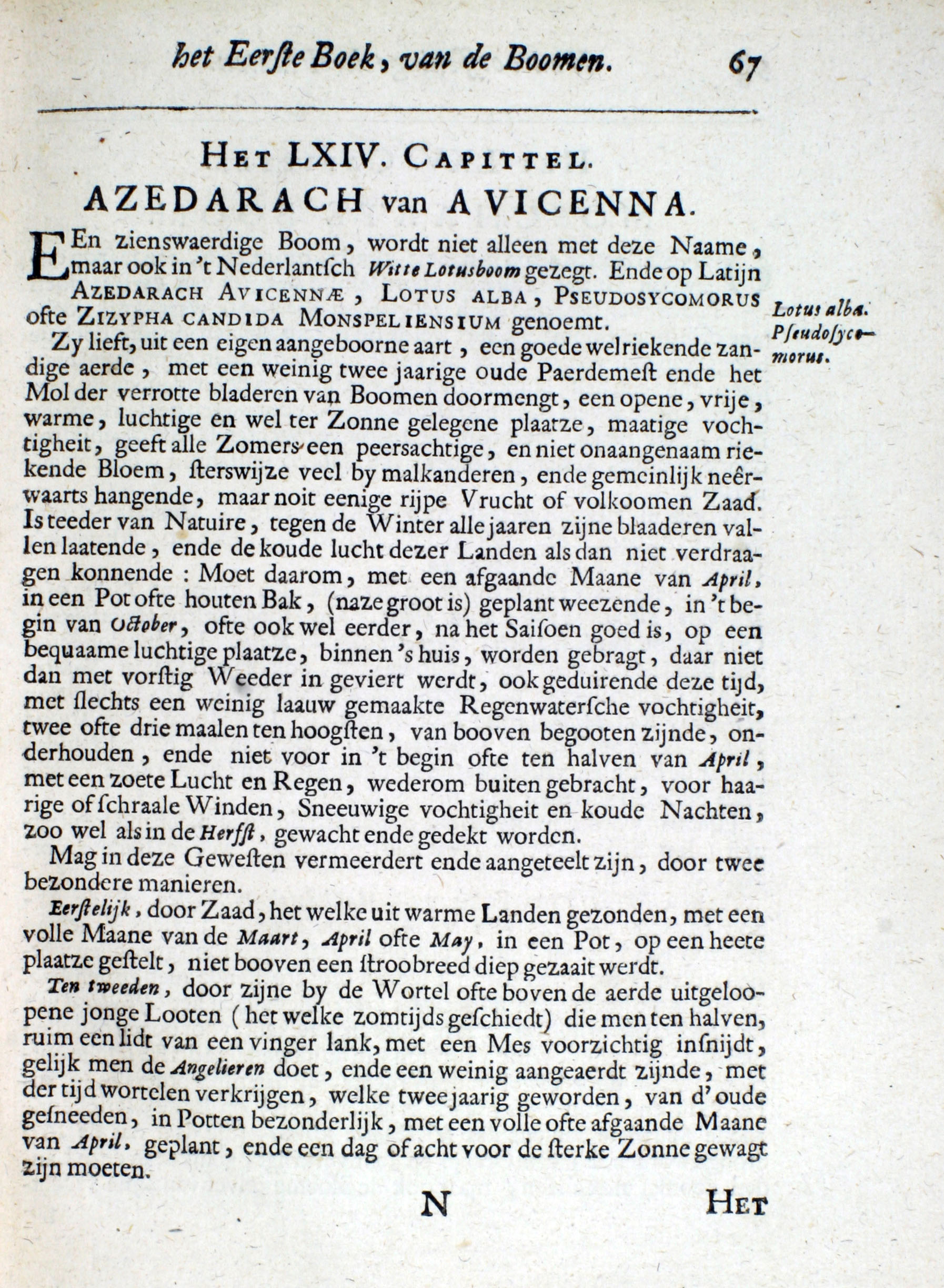 het Eerste Boek, van de Boomen. 67

HET LXIV. CAPITTEL.
AZEDARACH van AVICENNA.

EEn zienswaerdige Boom, wordt niet alleen met deze Naame, maar ook in 't Nederlantsch Witte Lotusboom gezegt. Ende op Latijn AZEDARACH AVICENNÆ, LOTUS ALBA, PSEUDOSYCOMORUS ofte ZIZYPHA CANDIDA MONSPELIENSIUM genoemt.

Lotus alba. Pseudosycomorus.

Zy lieft, uit een eigen aangeboorne aart, een goede welriekende zandige aerde, met een weinig twee jaarige oude Paerdemest ende het Mol der verrotte bladeren van Boomen doormengt, een opene, vrije, warme, luchtige en wel ter Zonne gelegene plaatze, maatige vochtigheit, geeft alle Zomers een peersachtige, en niet onaangenaam riekende Bloem, sterswijze veel by malkanderen, ende gemeinlijk neêrwaarts hangende, maar noit eenige rijpe Vrucht of volkoomen Zaad. Is teeder van Natuire, tegen de Winter alle jaaren zijne blaaderen vallen laatende, ende de koude lucht dezer Landen als dan niet verdraagen konnende: Moet daarom, met een afgaande Maane van April, in een Pot ofte houten Bak, (naze groot is) geplant weezende, in 't begin van October, ofte ook wel eerder, na het Saisoen goed is, op een bequaame luchtige plaatze, binnen 's huis, worden gebragt, daar niet dan met vorstig Weeder in geviert werdt, ook geduirende deze tijd, met slechts een weinig laauw gemaakte Regenwatersche vochtigheit, twee ofte drie maalen ten hoogsten, van booven begooten zijnde, onderhouden, ende niet voor in 't begin ofte ten halven van April, met een zoete Lucht en Regen, wederom buiten gebracht, voor haarige of schraale Winden, Sneeuwige vochtigheit en koude Nachten, zoo wel als in de Herfst, gewacht ende gedekt worden.

Mag in deze Gewesten vermeerdert ende aangeteelt zijn, door twee bezondere manieren.

Eerstelijk, door Zaad, het welke uit warme Landen gezonden, met een volle Maane van de Maart, April ofte May, in een Pot, op een heete plaatze gestelt, niet booven een stroobreed diep gezaait werdt.

Ten tweeden, door zijne by de Wortel ofte boven de aerde uitgeloopene jonge Looten (het welke zomtijds geschiedt) die men ten halven, ruim een lidt van een vinger lank, met een Mes voorzichtig insnijdt, gelijk men de Angelieren doet, ende een weinig aangeaerdt zijnde, met der tijd wortelen verkrijgen, welke twee jaarig geworden, van d' oude gesneeden, in Potten bezonderlijk, met een volle ofte afgaande Maane van April, geplant, ende een dag of acht voor de sterke Zonne gewagt zijn moeten.

N HET